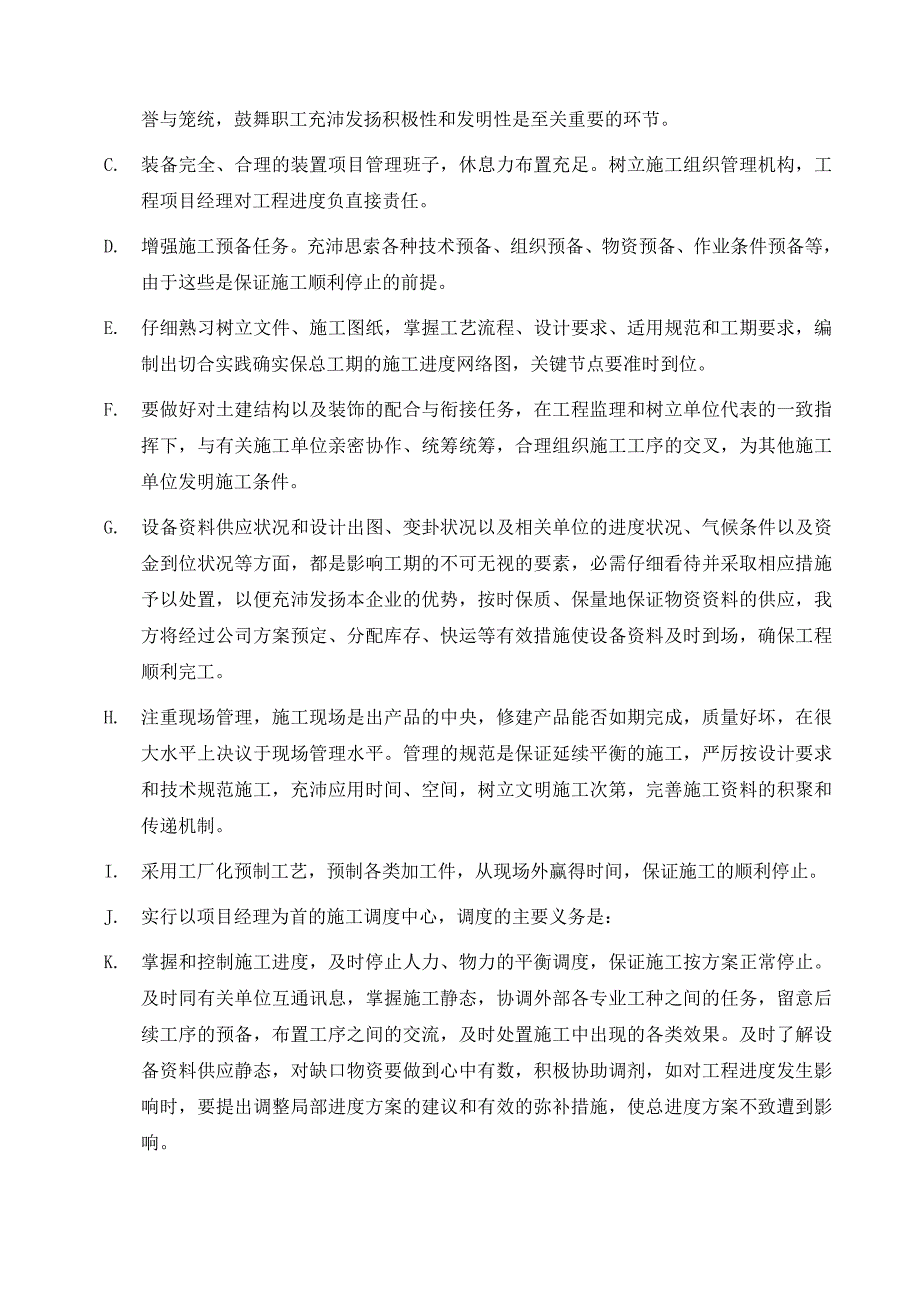 誉与笼统，鼓舞职工充沛发扬积极性和发明性是至关重要的环节。

C. 装备完全、合理的装置项目管理班子，休息力布置充足。树立施工组织管理机构，工程项目经理对工程进度负直接责任。

D. 增强施工预备任务。充沛思索各种技术预备、组织预备、物资预备、作业条件预备等，由于这些是保证施工顺利停止的前提。

E. 仔细熟习树立文件、施工图纸，掌握工艺流程、设计要求、适用规范和工期要求，编制出切合实践确实保总工期的施工进度网络图，关键节点要准时到位。

F. 要做好对土建结构以及装饰的配合与衔接任务，在工程监理和树立单位代表的一致指挥下，与有关施工单位亲密协作、统筹统筹，合理组织施工工序的交叉，为其他施工单位发明施工条件。

G. 设备资料供应状况和设计出图、变卦状况以及相关单位的进度状况、气候条件以及资金到位状况等方面，都是影响工期的不可无视的要素，必需仔细看待并采取相应措施予以处置，以便充沛发扬本企业的优势，按时保质、保量地保证物资资料的供应，我方将经过公司方案预定、分配库存、快运等有效措施使设备资料及时到场，确保工程顺利完工。

H. 注重现场管理，施工现场是出产品的中央，修建产品能否如期完成，质量好坏，在很大水平上决议于现场管理水平。管理的规范是保证延续平衡的施工，严厉按设计要求和技术规范施工，充沛应用时间、空间，树立文明施工次第，完善施工资料的积聚和传递机制。

I. 采用工厂化预制工艺，预制各类加工件，从现场外赢得时间，保证施工的顺利停止。

J. 实行以项目经理为首的施工调度中心，调度的主要义务是：

K. 掌握和控制施工进度，及时停止人力、物力的平衡调度，保证施工按方案正常停止。及时同有关单位互通讯息，掌握施工静态，协调外部各专业工种之间的任务，留意后续工序的预备，布置工序之间的交流，及时处置施工中出现的各类效果。及时了解设备资料供应静态，对缺口物资要做到心中有数，积极协助调剂，如对工程进度发生影响时，要提出调整局部进度方案的建议和有效的弥补措施，使总进度方案不致遭到影响。